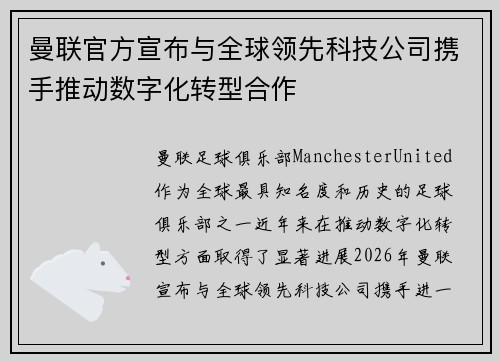 曼联官方宣布与全球领先科技公司携手推动数字化转型合作

曼联足球俱乐部ManchesterUnited作为全球最具知名度和历史的足球俱乐部之一近年来在推动数字化转型方面取得了显著进展2026年曼联宣布与全球领先科技公司携手进一